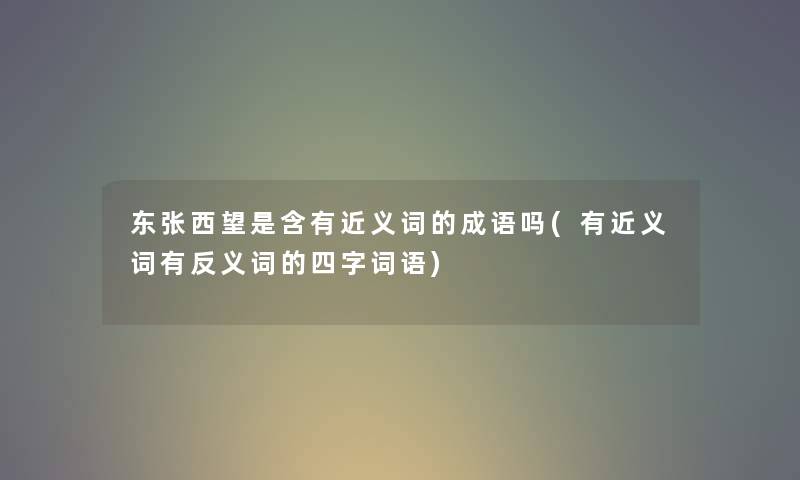 东张西望是含有近义词的成语吗(有近义词有反义词的四字词语)